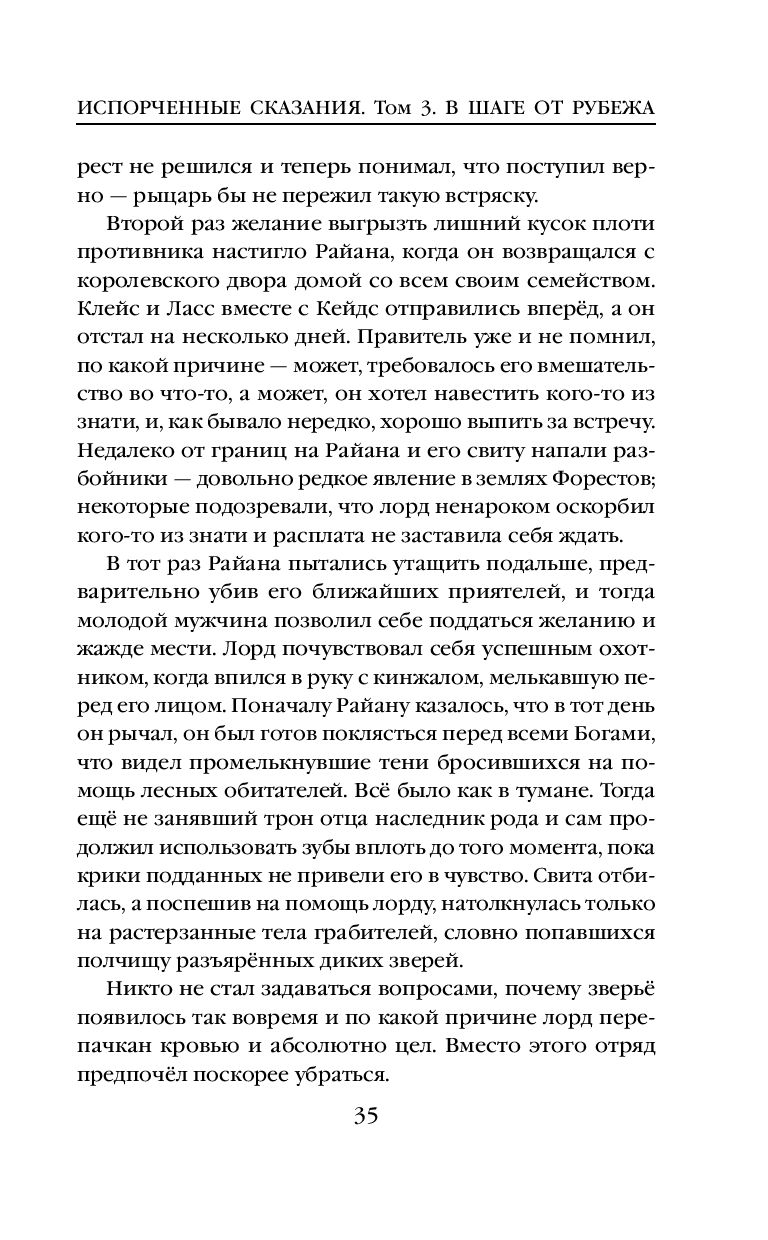 ИСПОРЧЕННЫЕ СКАЗАНИЯ. Том 3. В ШАГЕ ОТ РУБЕЖА

рест не решился и теперь понимал, что поступил верно — рыцарь бы не пережил такую встряску.

Второй раз желание выгрызть лишний кусок плоти противника настигло Райана, когда он возвращался с королевского двора домой со всем своим семейством. Клейс и Ласс вместе с Кейдс отправились вперёд, а он отстал на несколько дней. Правитель уже и не помнил, по какой причине — может, требовалось его вмешательство во что-то, а может, он хотел навестить кого-то из знати, и, как бывало нередко, хорошо выпить за встречу. Недалеко от границ на Райана и его свиту напали разбойники — довольно редкое явление в землях Форестов; некоторые подозревали, что лорд ненароком оскорбил кого-то из знати и расплата не заставила себя ждать.

В тот раз Райана пытались утащить подальше, предварительно убив его ближайших приятелей, и тогда молодой мужчина позволил себе поддаться желанию и жажде мести. Лорд почувствовал себя успешным охотником, когда впился в руку с кинжалом, мелькавшую перед его лицом. Поначалу Райану казалось, что в тот день он рычал, он был готов поклясться перед всеми Богами, что видел промелькнувшие тени бросившихся на помощь лесных обитателей. Всё было как в тумане. Тогда ещё не занявший трон отца наследник рода и сам продолжил использовать зубы вплоть до того момента, пока крики подданных не привели его в чувство. Свита отбилась, а поспешив на помощь лорду, натолкнулась только на растерзанные тела грабителей, словно попавшихся полчищу разъярённых диких зверей.

Никто не стал задаваться вопросами, почему зверьё появилось так вовремя и по какой причине лорд перепачкан кровью и абсолютно цел. Вместо этого отряд предпочёл поскорее убраться.

35